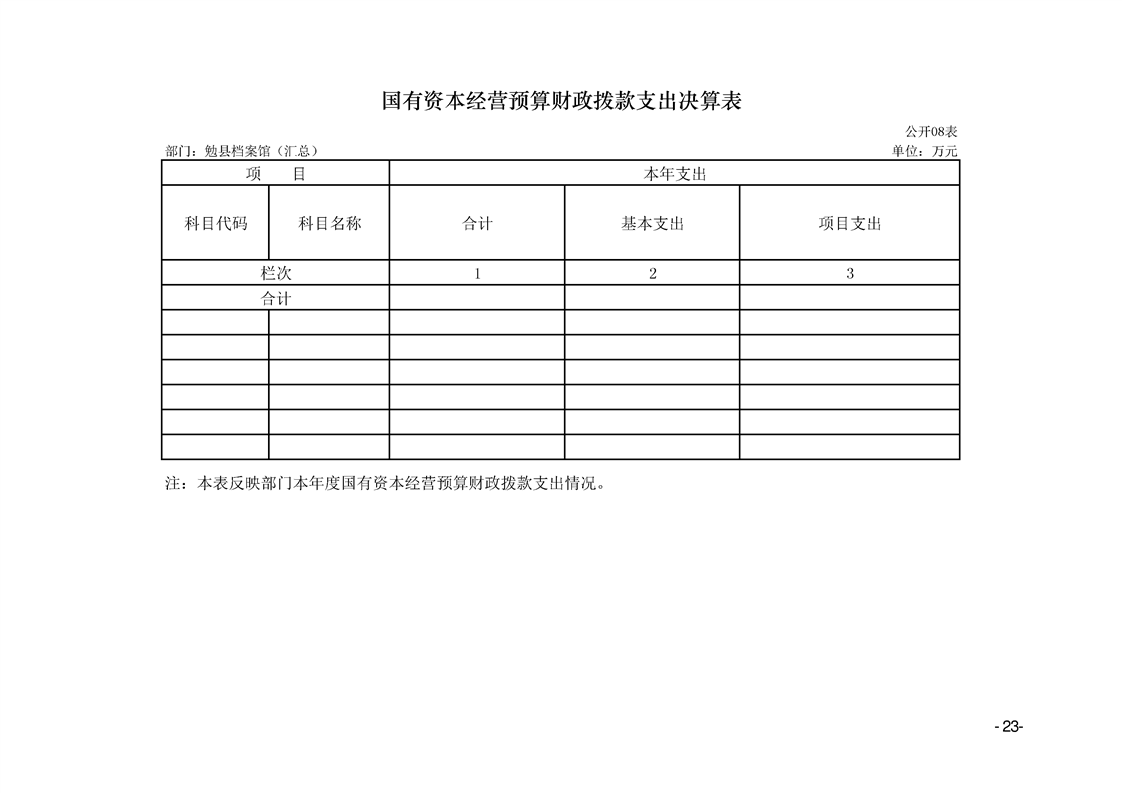 国有资本经营预算财政拨款支出决算表

公开08表

部门：勉县档案馆（汇总） 单位：万元

| 项　目 | | 本年支出 | | |
|---|---|---|---|---|
| 科目代码 | 科目名称 | 合计 | 基本支出 | 项目支出 |
| 栏次 | | 1 | 2 | 3 |
| 合计 | | | | |
| | | | | |
| | | | | |
| | | | | |
| | | | | |
| | | | | |
| | | | | |

注：本表反映部门本年度国有资本经营预算财政拨款支出情况。

-23-